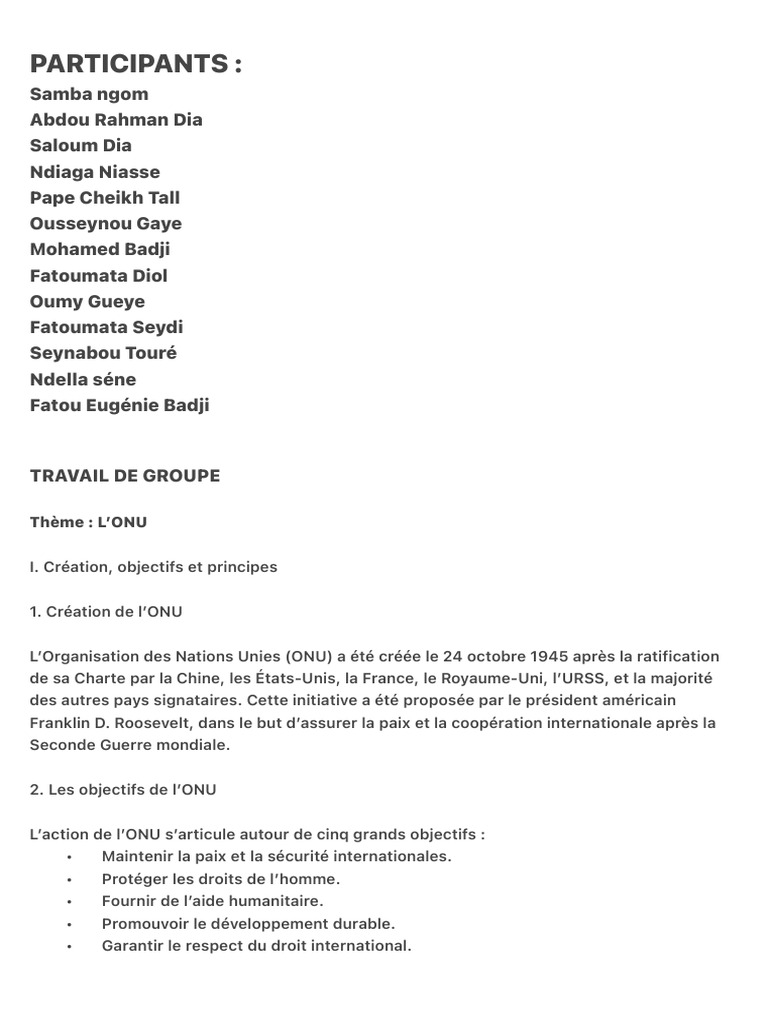 PARTICIPANTS :
Samba ngom
Abdou Rahman Dia
Saloum Dia
Ndiaga Niasse
Pape Cheikh Tall
Ousseynou Gaye
Mohamed Badji
Fatoumata Diol
Oumy Gueye
Fatoumata Seydi
Seynabou Touré
Ndella séne
Fatou Eugénie Badji

TRAVAIL DE GROUPE

Thème : L'ONU

I. Création, objectifs et principes

1. Création de l'ONU

L'Organisation des Nations Unies (ONU) a été créée le 24 octobre 1945 après la ratification de sa Charte par la Chine, les États-Unis, la France, le Royaume-Uni, l'URSS, et la majorité des autres pays signataires. Cette initiative a été proposée par le président américain Franklin D. Roosevelt, dans le but d'assurer la paix et la coopération internationale après la Seconde Guerre mondiale.

2. Les objectifs de l'ONU

L'action de l'ONU s'articule autour de cinq grands objectifs :
• Maintenir la paix et la sécurité internationales.
• Protéger les droits de l'homme.
• Fournir de l'aide humanitaire.
• Promouvoir le développement durable.
• Garantir le respect du droit international.